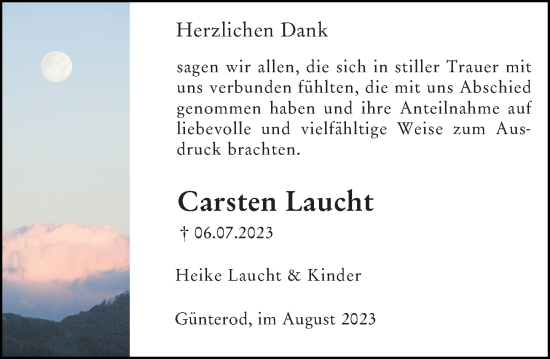 Herzlichen Dank

sagen wir allen, die sich in stiller Trauer mit uns verbunden fühlten, die mit uns Abschied genommen haben und ihre Anteilnahme auf liebevolle und vielfähltige Weise zum Ausdruck brachten.

Carsten Laucht

† 06.07.2023

Heike Laucht & Kinder

Günterod, im August 2023